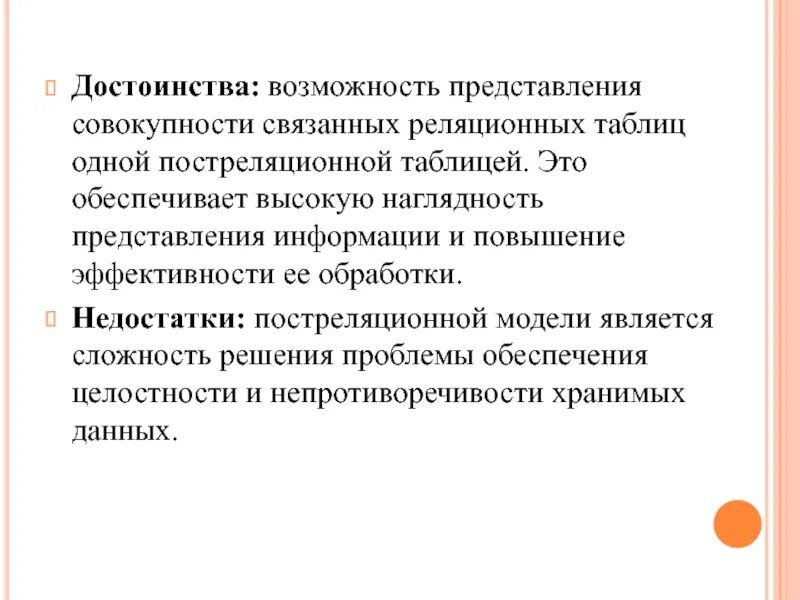 Достоинства: возможность представления совокупности связанных реляционных таблиц одной постреляционной таблицей. Это обеспечивает высокую наглядность представления информации и повышение эффективности ее обработки.

Недостатки: постреляционной модели является сложность решения проблемы обеспечения целостности и непротиворечивости хранимых данных.